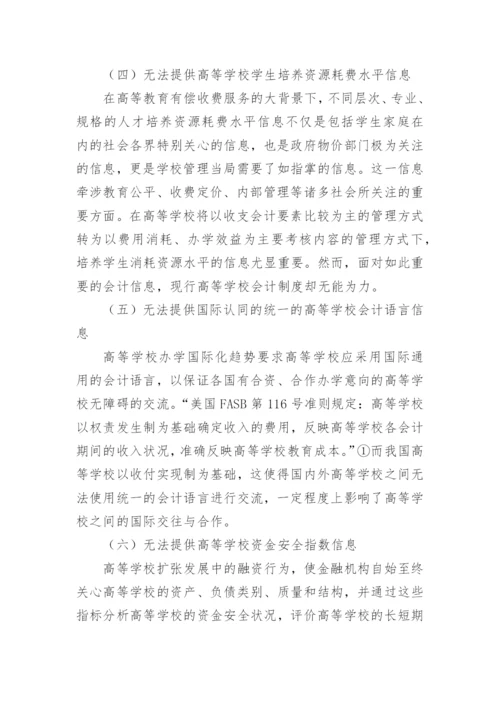 （四）无法提供高等学校学生培养资源耗费水平信息

在高等教育有偿收费服务的大背景下，不同层次、专业、规格的人才培养资源耗费水平信息不仅是包括学生家庭在内的社会各界特别关心的信息，也是政府物价部门极为关注的信息，更是学校管理当局需要了如指掌的信息。这一信息牵涉教育公平、收费定价、内部管理等诸多社会所关注的重要方面。在高等学校将以收支会计要素比较为主的管理方式转为以费用消耗、办学效益为主要考核内容的管理方式下，培养学生消耗资源水平的信息尤显重要。然而，面对如此重要的会计信息，现行高等学校会计制度却无能为力。

（五）无法提供国际认同的统一的高等学校会计语言信息

高等学校办学国际化趋势要求高等学校应采用国际通用的会计语言，以保证各国有合资、合作办学意向的高等学校无障碍的交流。“美国 FASB 第 116 号准则规定：高等学校以权责发生制为基础确定收入的费用，反映高等学校各会计期间的收入状况，准确反映高等学校教育成本。”①而我国高等学校以收付实现制为基础，这使得国内外高等学校之间无法使用统一的会计语言进行交流，一定程度上影响了高等学校之间的国际交往与合作。

（六）无法提供高等学校资金安全指数信息

高等学校扩张发展中的融资行为，使金融机构自始至终关心高等学校的资产、负债类别、质量和结构，并通过这些指标分析高等学校的资金安全状况，评价高等学校的长短期